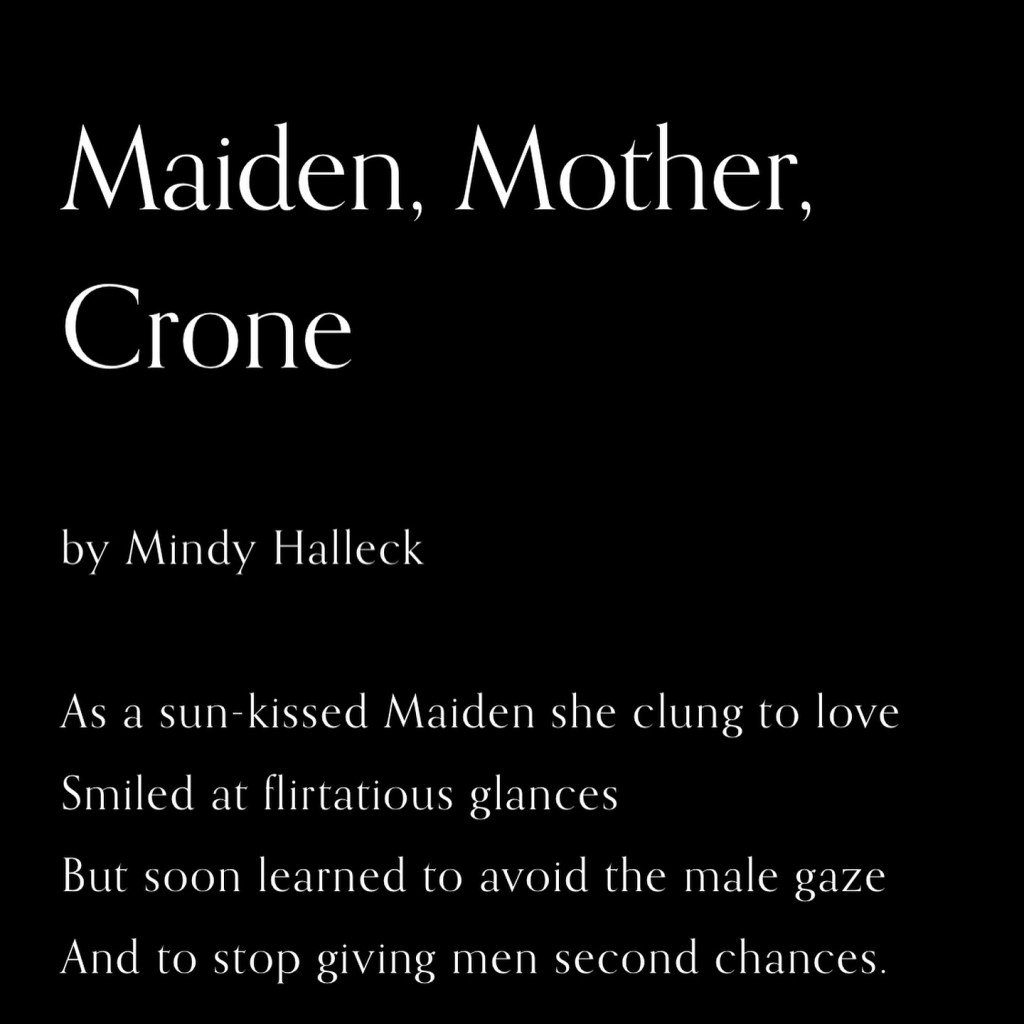 Maiden, Mother, Crone

by Mindy Halleck

As a sun-kissed Maiden she clung to love
Smiled at flirtatious glances
But soon learned to avoid the male gaze
And to stop giving men second chances.